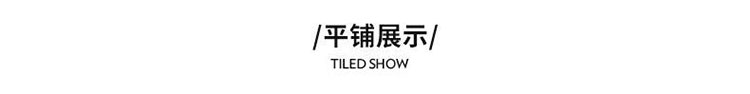 /平铺展示/

TILED SHOW